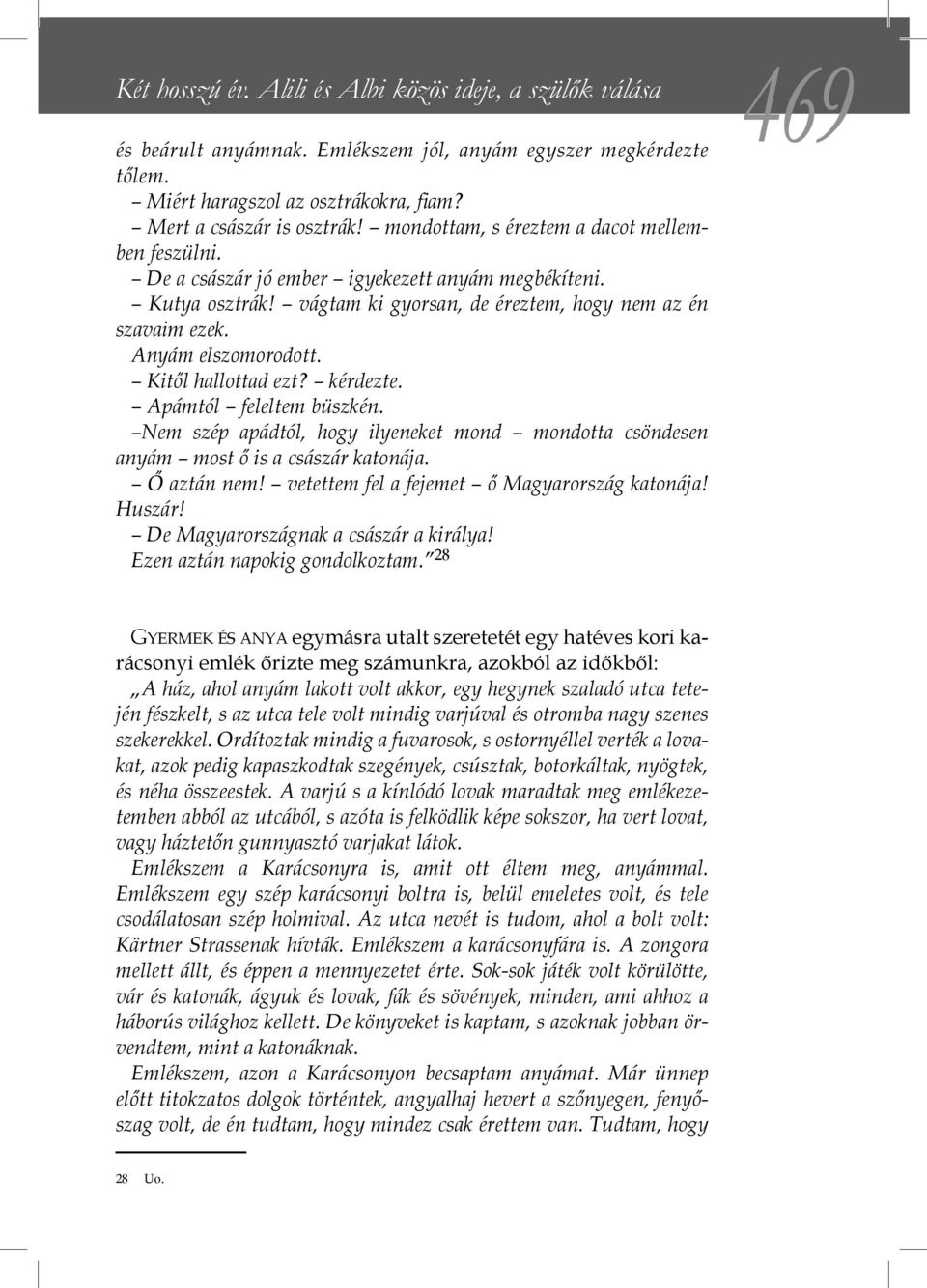 Két hosszú év. Alili és Albi közös ideje, a szülők válása

469

és beárult anyámnak. Emlékszem jól, anyám egyszer megkérdezte tőlem.
– Miért haragszol az osztrákokra, fiam?
– Mert a császár is osztrák! – mondottam, s éreztem a dacot mellemben feszülni.
– De a császár jó ember – igyekezett anyám megbékíteni.
– Kutya osztrák! – vágtam ki gyorsan, de éreztem, hogy nem az én szavaim ezek.
Anyám elszomorodott.
– Kitől hallottad ezt? – kérdezte.
– Apámtól – feleltem büszkén.
–Nem szép apádtól, hogy ilyeneket mond – mondotta csöndesen anyám – most ő is a császár katonája.
– Ő aztán nem! – vetettem fel a fejemet – ő Magyarország katonája! Huszár!
– De Magyarországnak a császár a királya!
Ezen aztán napokig gondolkoztam."$^{28}$

GYERMEK ÉS ANYA egymásra utalt szeretetét egy hatéves kori karácsonyi emlék őrizte meg számunkra, azokból az időkből:
„A ház, ahol anyám lakott volt akkor, egy hegynek szaladó utca tetején fészkelt, s az utca tele volt mindig varjúval és otromba nagy szenes szekerekkel. Ordítoztak mindig a fuvarosok, s ostornyéllel verték a lovakat, azok pedig kapaszkodtak szegények, csúsztak, botorkáltak, nyögtek, és néha összeestek. A varjú s a kínlódó lovak maradtak meg emlékezetemben abból az utcából, s azóta is felködlik képe sokszor, ha vert lovat, vagy háztetőn gunnyasztó varjakat látok.
Emlékszem a Karácsonyra is, amit ott éltem meg, anyámmal. Emlékszem egy szép karácsonyi boltra is, belül emeletes volt, és tele csodálatosan szép holmival. Az utca nevét is tudom, ahol a bolt volt: Kärtner Strassenak hívták. Emlékszem a karácsonyfára is. A zongora mellett állt, és éppen a mennyezetet érte. Sok-sok játék volt körülötte, vár és katonák, ágyuk és lovak, fák és sövények, minden, ami ahhoz a háborús világhoz kellett. De könyveket is kaptam, s azoknak jobban örvendtem, mint a katonáknak.
Emlékszem, azon a Karácsonyon becsaptam anyámat. Már ünnep előtt titokzatos dolgok történtek, angyalhaj hevert a szőnyegen, fenyőszag volt, de én tudtam, hogy mindez csak érettem van. Tudtam, hogy

28 Uo.